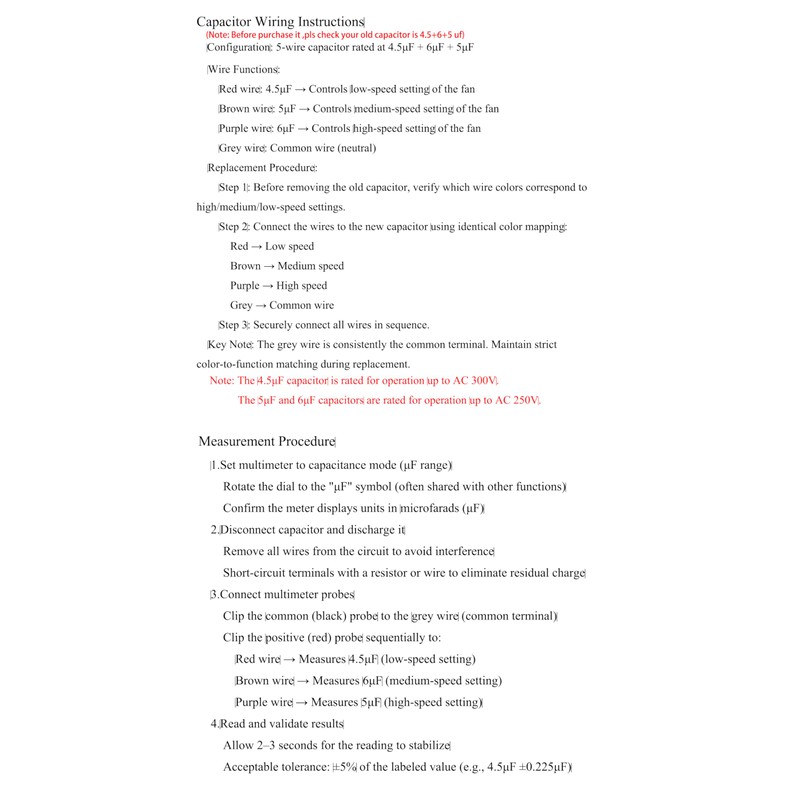 Capacitor Wiring Instructions
(Note: Before purchase it ,pls check your old capacitor is 4.5+6+5 uf)
Configuration: 5-wire capacitor rated at 4.5μF + 6μF + 5μF

Wire Functions:

Red wire: 4.5μF → Controls low-speed setting of the fan

Brown wire: 5μF → Controls medium-speed setting of the fan

Purple wire: 6μF → Controls high-speed setting of the fan

Grey wire: Common wire (neutral)

Replacement Procedure:

Step 1: Before removing the old capacitor, verify which wire colors correspond to high/medium/low-speed settings.

Step 2: Connect the wires to the new capacitor using identical color mapping:

Red → Low speed

Brown → Medium speed

Purple → High speed

Grey → Common wire

Step 3: Securely connect all wires in sequence.

Key Note: The grey wire is consistently the common terminal. Maintain strict color-to-function matching during replacement.

Note: The 4.5μF capacitor is rated for operation up to AC 300V.

The 5μF and 6μF capacitors are rated for operation up to AC 250V.

Measurement Procedure

1.Set multimeter to capacitance mode (μF range)

Rotate the dial to the "μF" symbol (often shared with other functions)

Confirm the meter displays units in microfarads (μF)

2.Disconnect capacitor and discharge it

Remove all wires from the circuit to avoid interference

Short-circuit terminals with a resistor or wire to eliminate residual charge

3.Connect multimeter probes

Clip the common (black) probe to the grey wire (common terminal)

Clip the positive (red) probe sequentially to:

Red wire → Measures 4.5μF (low-speed setting)

Brown wire → Measures 6μF (medium-speed setting)

Purple wire → Measures 5μF (high-speed setting)

4.Read and validate results

Allow 2–3 seconds for the reading to stabilize

Acceptable tolerance: ±5% of the labeled value (e.g., 4.5μF ±0.225μF)